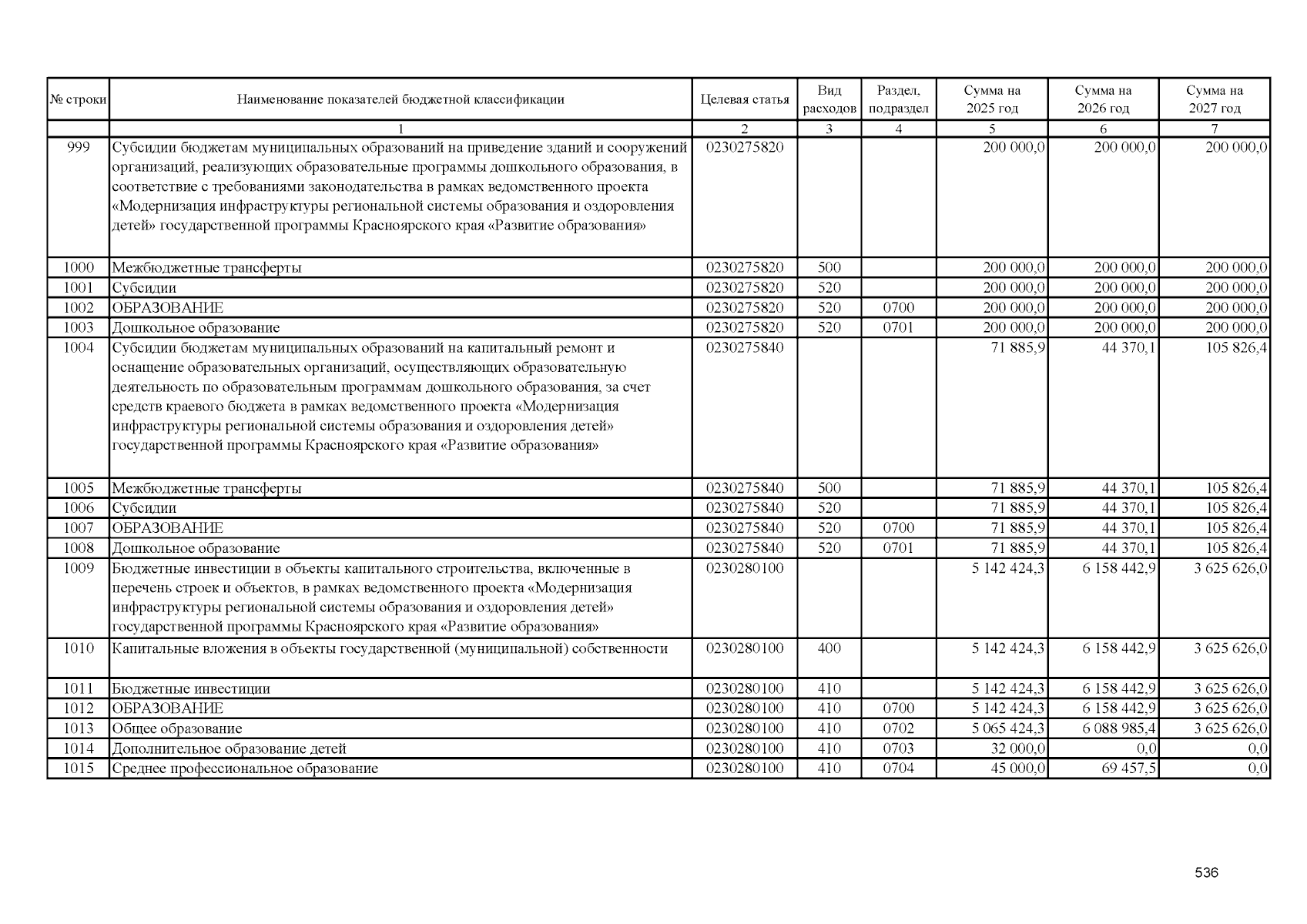 | № строки | Наименование показателей бюджетной классификации | Целевая статья | Вид расходов | Раздел, подраздел | Сумма на 2025 год | Сумма на 2026 год | Сумма на 2027 год |
|---|---|---|---|---|---|---|---|
| | 1 | 2 | 3 | 4 | 5 | 6 | 7 |
| 999 | Субсидии бюджетам муниципальных образований на приведение зданий и сооружений организаций, реализующих образовательные программы дошкольного образования, в соответствие с требованиями законодательства в рамках ведомственного проекта «Модернизация инфраструктуры региональной системы образования и оздоровления детей» государственной программы Красноярского края «Развитие образования» | 0230275820 | | | 200 000,0 | 200 000,0 | 200 000,0 |
| 1000 | Межбюджетные трансферты | 0230275820 | 500 | | 200 000,0 | 200 000,0 | 200 000,0 |
| 1001 | Субсидии | 0230275820 | 520 | | 200 000,0 | 200 000,0 | 200 000,0 |
| 1002 | ОБРАЗОВАНИЕ | 0230275820 | 520 | 0700 | 200 000,0 | 200 000,0 | 200 000,0 |
| 1003 | Дошкольное образование | 0230275820 | 520 | 0701 | 200 000,0 | 200 000,0 | 200 000,0 |
| 1004 | Субсидии бюджетам муниципальных образований на капитальный ремонт и оснащение образовательных организаций, осуществляющих образовательную деятельность по образовательным программам дошкольного образования, за счет средств краевого бюджета в рамках ведомственного проекта «Модернизация инфраструктуры региональной системы образования и оздоровления детей» государственной программы Красноярского края «Развитие образования» | 0230275840 | | | 71 885,9 | 44 370,1 | 105 826,4 |
| 1005 | Межбюджетные трансферты | 0230275840 | 500 | | 71 885,9 | 44 370,1 | 105 826,4 |
| 1006 | Субсидии | 0230275840 | 520 | | 71 885,9 | 44 370,1 | 105 826,4 |
| 1007 | ОБРАЗОВАНИЕ | 0230275840 | 520 | 0700 | 71 885,9 | 44 370,1 | 105 826,4 |
| 1008 | Дошкольное образование | 0230275840 | 520 | 0701 | 71 885,9 | 44 370,1 | 105 826,4 |
| 1009 | Бюджетные инвестиции в объекты капитального строительства, включенные в перечень строек и объектов, в рамках ведомственного проекта «Модернизация инфраструктуры региональной системы образования и оздоровления детей» государственной программы Красноярского края «Развитие образования» | 0230280100 | | | 5 142 424,3 | 6 158 442,9 | 3 625 626,0 |
| 1010 | Капитальные вложения в объекты государственной (муниципальной) собственности | 0230280100 | 400 | | 5 142 424,3 | 6 158 442,9 | 3 625 626,0 |
| 1011 | Бюджетные инвестиции | 0230280100 | 410 | | 5 142 424,3 | 6 158 442,9 | 3 625 626,0 |
| 1012 | ОБРАЗОВАНИЕ | 0230280100 | 410 | 0700 | 5 142 424,3 | 6 158 442,9 | 3 625 626,0 |
| 1013 | Общее образование | 0230280100 | 410 | 0702 | 5 065 424,3 | 6 088 985,4 | 3 625 626,0 |
| 1014 | Дополнительное образование детей | 0230280100 | 410 | 0703 | 32 000,0 | 0,0 | 0,0 |
| 1015 | Среднее профессиональное образование | 0230280100 | 410 | 0704 | 45 000,0 | 69 457,5 | 0,0 |

536